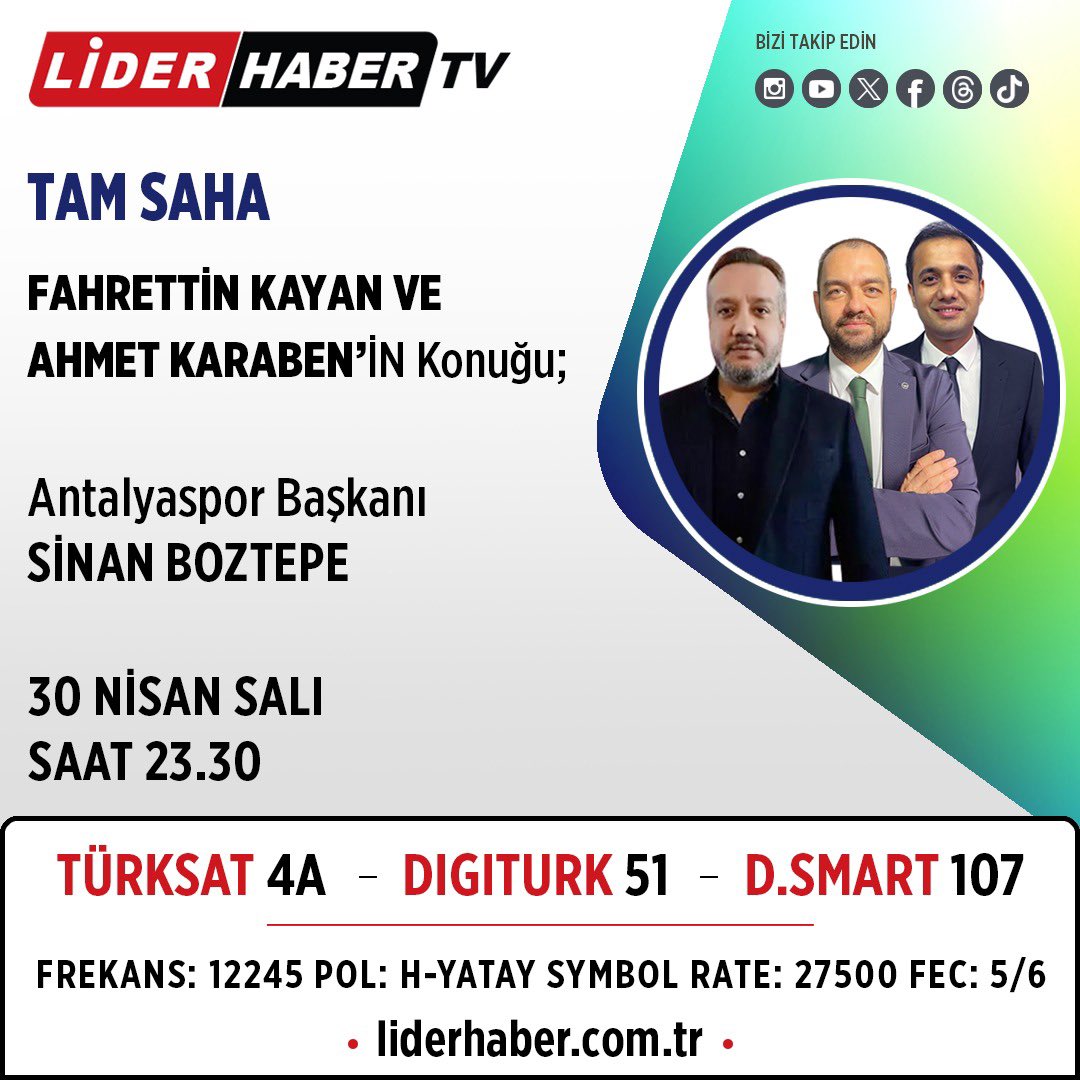 LİDER HABER TV

BİZİ TAKİP EDİN

TAM SAHA

FAHRETTİN KAYAN VE AHMET KARABEN'İN Konuğu;

Antalyaspor Başkanı
SİNAN BOZTEPE

30 NİSAN SALI
SAAT 23.30

TÜRKSAT 4A – DIGITURK 51 – D.SMART 107

FREKANS: 12245 POL: H-YATAY SYMBOL RATE: 27500 FEC: 5/6

• liderhaber.com.tr •